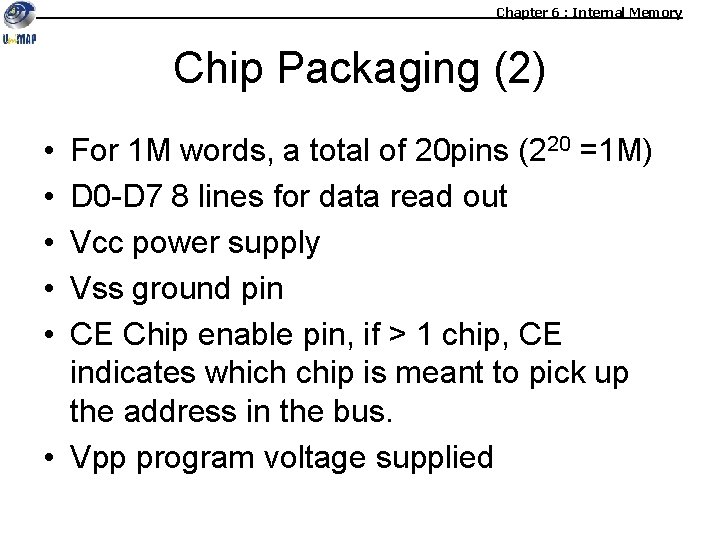 UniMAP

Chapter 6 : Internal Memory

Chip Packaging (2)

• For 1M words, a total of 20pins ($2^{20}$ =1M)
• D0-D7 8 lines for data read out
• Vcc power supply
• Vss ground pin
• CE Chip enable pin, if > 1 chip, CE indicates which chip is meant to pick up the address in the bus.
• Vpp program voltage supplied